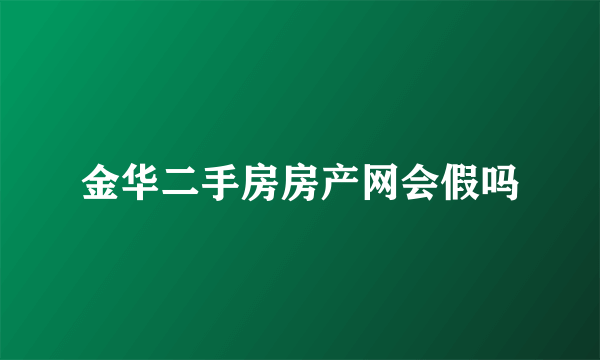 金华二手房房产网会假吗